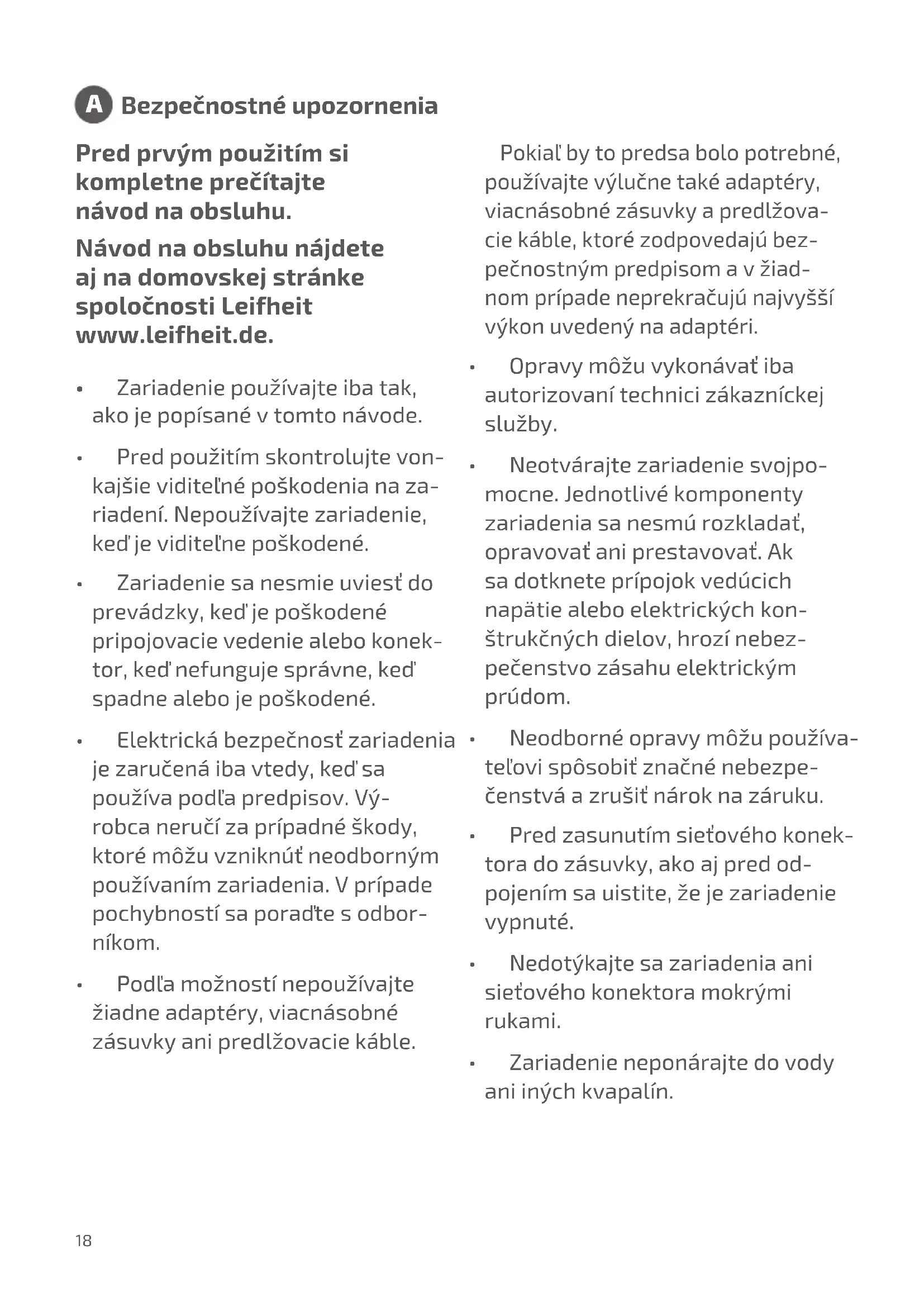 A Bezpečnostné upozornenia

Pred prvým použitím si kompletne prečítajte návod na obsluhu.

Návod na obsluhu nájdete aj na domovskej stránke spoločnosti Leifheit www.leifheit.de.

• Zariadenie používajte iba tak, ako je popísané v tomto návode.

• Pred použitím skontrolujte vonkajšie viditeľné poškodenia na zariadení. Nepoužívajte zariadenie, keď je viditeľne poškodené.

• Zariadenie sa nesmie uviesť do prevádzky, keď je poškodené pripojovacie vedenie alebo konektor, keď nefunguje správne, keď spadne alebo je poškodené.

• Elektrická bezpečnosť zariadenia je zaručená iba vtedy, keď sa používa podľa predpisov. Výrobca neručí za prípadné škody, ktoré môžu vzniknúť neodborným používaním zariadenia. V prípade pochybností sa poraďte s odborníkom.

• Podľa možností nepoužívajte žiadne adaptéry, viacnásobné zásuvky ani predlžovacie káble.

Pokiaľ by to predsa bolo potrebné, používajte výlučne také adaptéry, viacnásobné zásuvky a predlžovacie káble, ktoré zodpovedajú bezpečnostným predpisom a v žiadnom prípade neprekračujú najvyšší výkon uvedený na adaptéri.

• Opravy môžu vykonávať iba autorizovaní technici zákazníckej služby.

• Neotvárajte zariadenie svojpomocne. Jednotlivé komponenty zariadenia sa nesmú rozkladať, opravovať ani prestavovať. Ak sa dotknete prípojok vedúcich napätie alebo elektrických konštrukčných dielov, hrozí nebezpečenstvo zásahu elektrickým prúdom.

• Neodborné opravy môžu používateľovi spôsobiť značné nebezpečenstvá a zrušiť nárok na záruku.

• Pred zasunutím sieťového konektora do zásuvky, ako aj pred odpojením sa uistite, že je zariadenie vypnuté.

• Nedotýkajte sa zariadenia ani sieťového konektora mokrými rukami.

• Zariadenie neponárajte do vody ani iných kvapalín.

18